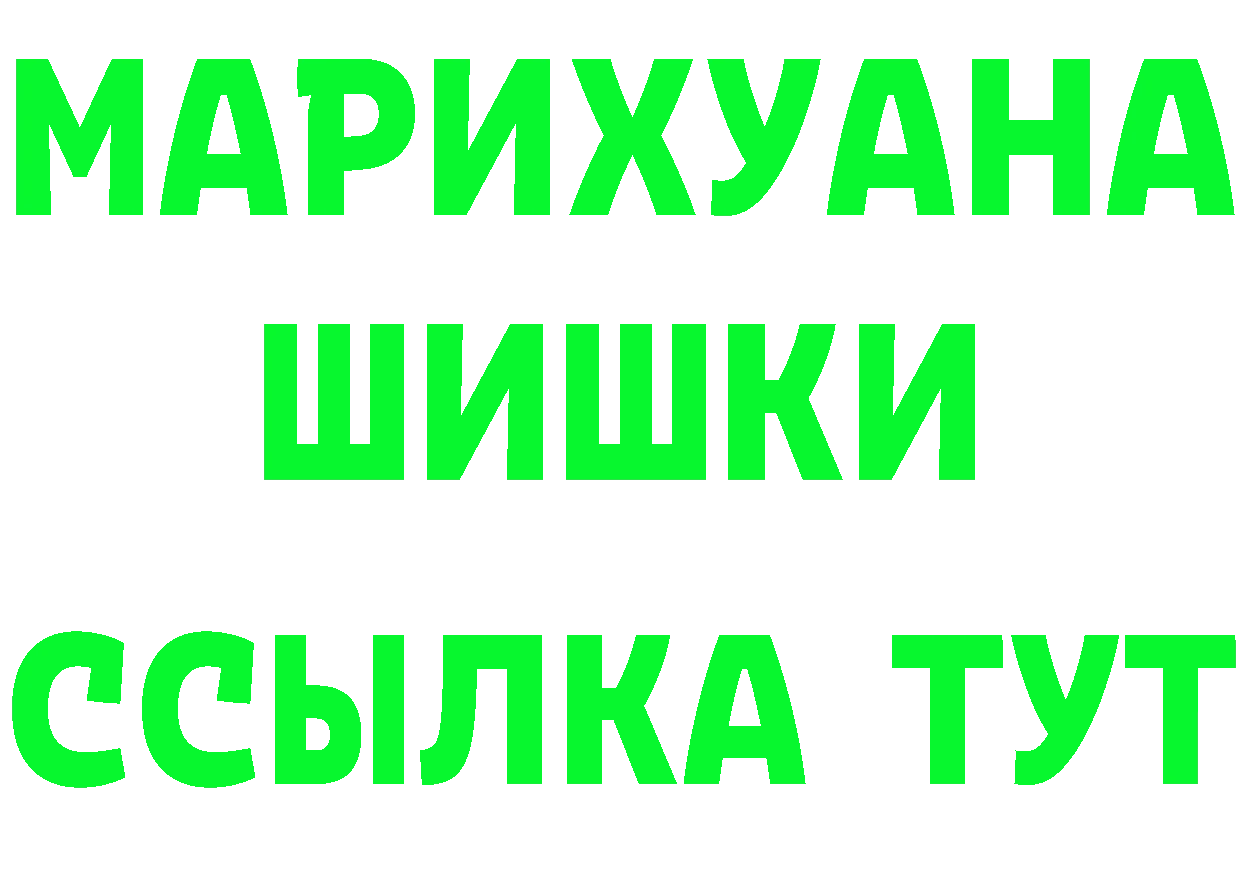 МАРИХУАНА
ШИШКИ
ССЫЛКА ТУТ